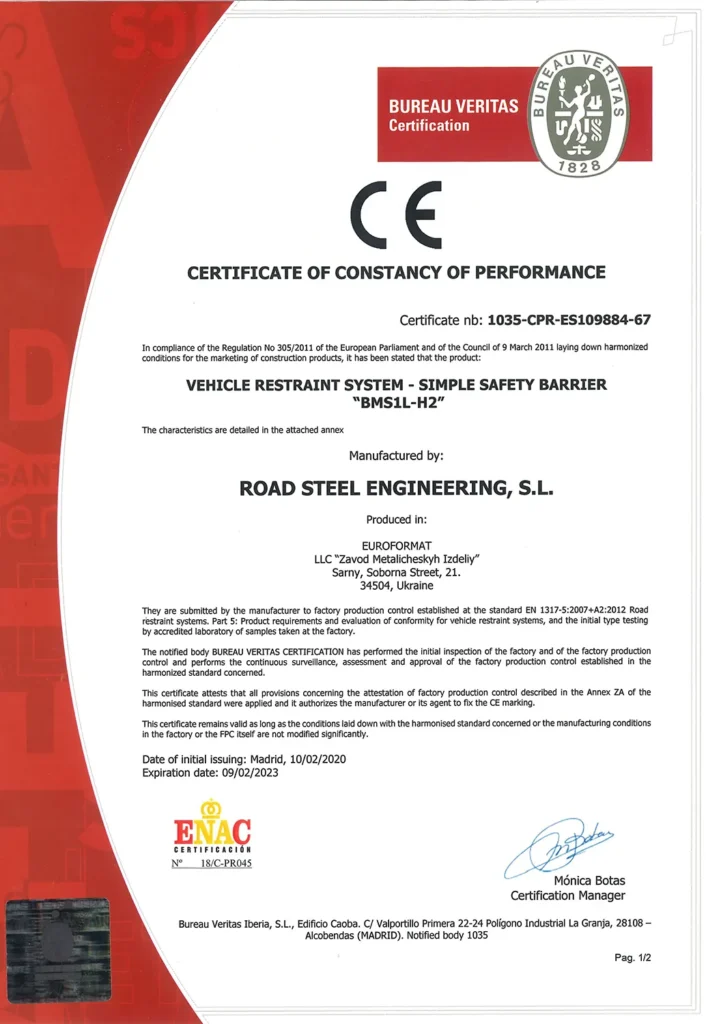 BUREAU VERITAS
Certification

BUREAU VERITAS
1828

CE

CERTIFICATE OF CONSTANCY OF PERFORMANCE

Certificate nb: 1035-CPR-ES109884-67

In compliance of the Regulation No 305/2011 of the European Parliament and of the Council of 9 March 2011 laying down harmonized conditions for the marketing of construction products, it has been stated that the product:

VEHICLE RESTRAINT SYSTEM - SIMPLE SAFETY BARRIER "BMS1L-H2"

The characteristics are detailed in the attached annex

Manufactured by:

ROAD STEEL ENGINEERING, S.L.

Produced in:

EUROFORMAT
LLC "Zavod Metalicheskyh Izdeliy"
Sarny, Soborna Street, 21.
34504, Ukraine

They are submitted by the manufacturer to factory production control established at the standard EN 1317-5:2007+A2:2012 Road restraint systems. Part 5: Product requirements and evaluation of conformity for vehicle restraint systems, and the initial type testing by accredited laboratory of samples taken at the factory.

The notified body BUREAU VERITAS CERTIFICATION has performed the initial inspection of the factory and of the factory production control and performs the continuous surveillance, assessment and approval of the factory production control established in the harmonized standard concerned.

This certificate attests that all provisions concerning the attestation of factory production control described in the Annex ZA of the harmonised standard were applied and it authorizes the manufacturer or its agent to fix the CE marking.

This certificate remains valid as long as the conditions laid down with the harmonised standard concerned or the manufacturing conditions in the factory or the FPC itself are not modified significantly.

Date of initial issuing: Madrid, 10/02/2020
Expiration date: 09/02/2023

ENAC
CERTIFICACIÓN
Nº 18/C-PR045

Mónica Botas
Certification Manager

Bureau Veritas Iberia, S.L., Edificio Caoba. C/ Valportillo Primera 22-24 Polígono Industrial La Granja, 28108 – Alcobendas (MADRID). Notified body 1035

Pag. 1/2